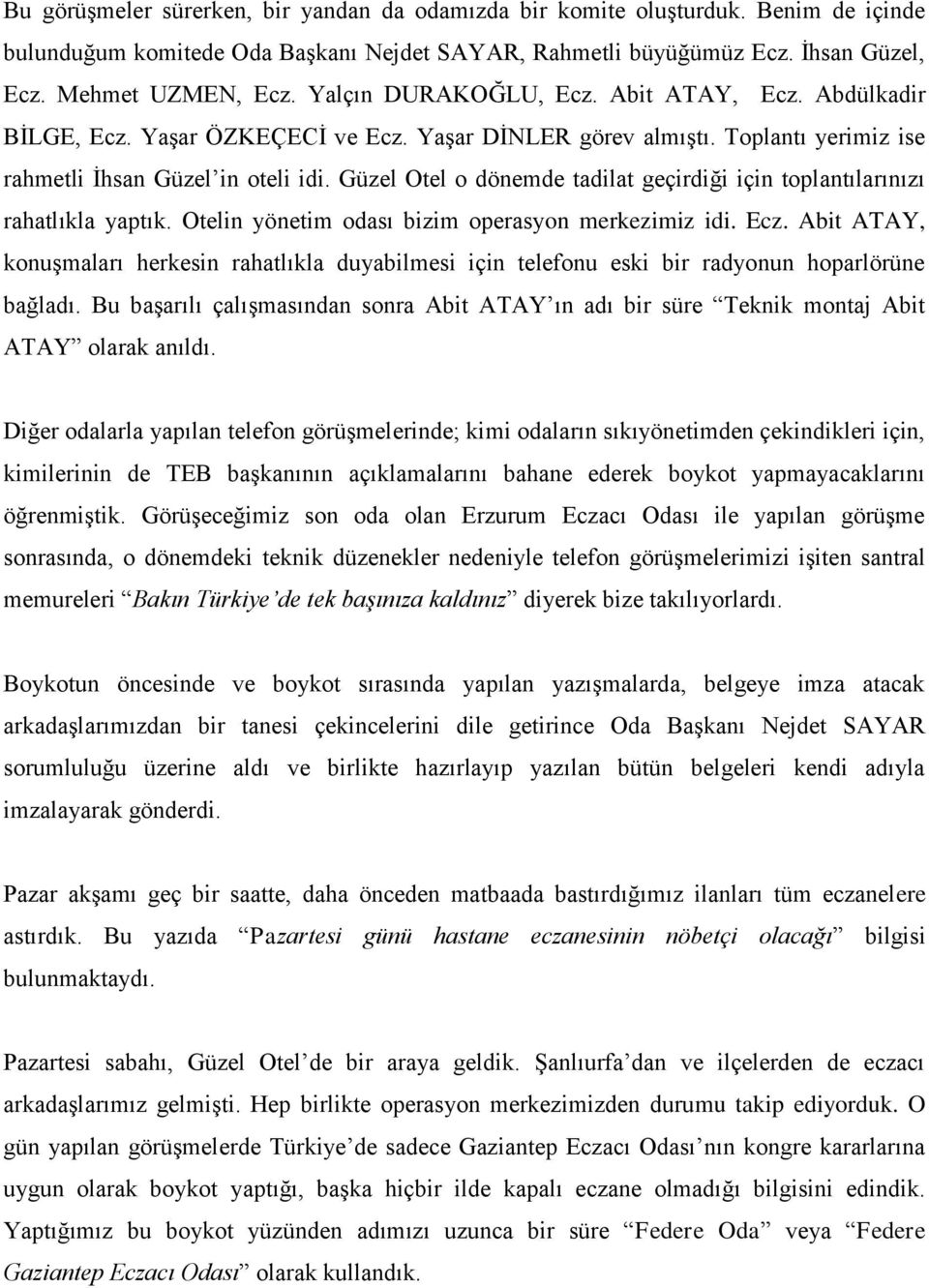 Bu görüşmeler sürerken, bir yandan da odamızda bir komite oluşturduk. Benim de içinde bulunduğum komitede Oda Başkanı Nejdet SAYAR, Rahmetli büyüğümüz Ecz. İhsan Güzel, Ecz. Mehmet UZMEN, Ecz. Yalçın DURAKOĞLU, Ecz. Abit ATAY, Ecz. Abdülkadir BİLGE, Ecz. Yaşar ÖZKEÇECİ ve Ecz. Yaşar DİNLER görev almıştı. Toplantı yerimiz ise rahmetli İhsan Güzel'in oteli idi. Güzel Otel o dönemde tadilat geçirdiği için toplantılarınızı rahatlıkla yaptık. Otelin yönetim odası bizim operasyon merkezimiz idi. Ecz. Abit ATAY, konuşmaları herkesin rahatlıkla duyabilmesi için telefonu eski bir radyonun hoparlörüne bağladı. Bu başarılı çalışmasından sonra Abit ATAY'ın adı bir süre "Teknik montaj Abit ATAY" olarak anıldı.

Diğer odalarla yapılan telefon görüşmelerinde; kimi odaların sıkıyönetimden çekindikleri için, kimilerinin de TEB başkanının açıklamalarını bahane ederek boykot yapmayacaklarını öğrenmiştik. Görüşeceğimiz son oda olan Erzurum Eczacı Odası ile yapılan görüşme sonrasında, o dönemdeki teknik düzenekler nedeniyle telefon görüşmelerimizi işiten santral memureleri "Bakın Türkiye'de tek başınıza kaldınız" diyerek bize takılıyorlardı.

Boykotun öncesinde ve boykot sırasında yapılan yazışmalarda, belgeye imza atacak arkadaşlarımızdan bir tanesi çekincelerini dile getirince Oda Başkanı Nejdet SAYAR sorumluluğu üzerine aldı ve birlikte hazırlayıp yazılan bütün belgeleri kendi adıyla imzalayarak gönderdi.

Pazar akşamı geç bir saatte, daha önceden matbaada bastırdığımız ilanları tüm eczanelere astırdık. Bu yazıda "Pazartesi günü hastane eczanesinin nöbetçi olacağı" bilgisi bulunmaktaydı.

Pazartesi sabahı, Güzel Otel'de bir araya geldik. Şanlıurfa'dan ve ilçelerden de eczacı arkadaşlarımız gelmişti. Hep birlikte operasyon merkezimizden durumu takip ediyorduk. O gün yapılan görüşmelerde Türkiye'de sadece Gaziantep Eczacı Odası'nın kongre kararlarına uygun olarak boykot yaptığı, başka hiçbir ilde kapalı eczane olmadığı bilgisini edindik. Yaptığımız bu boykot yüzünden adımızı uzunca bir süre "Federe Oda" veya "Federe Gaziantep Eczacı Odası" olarak kullandık.